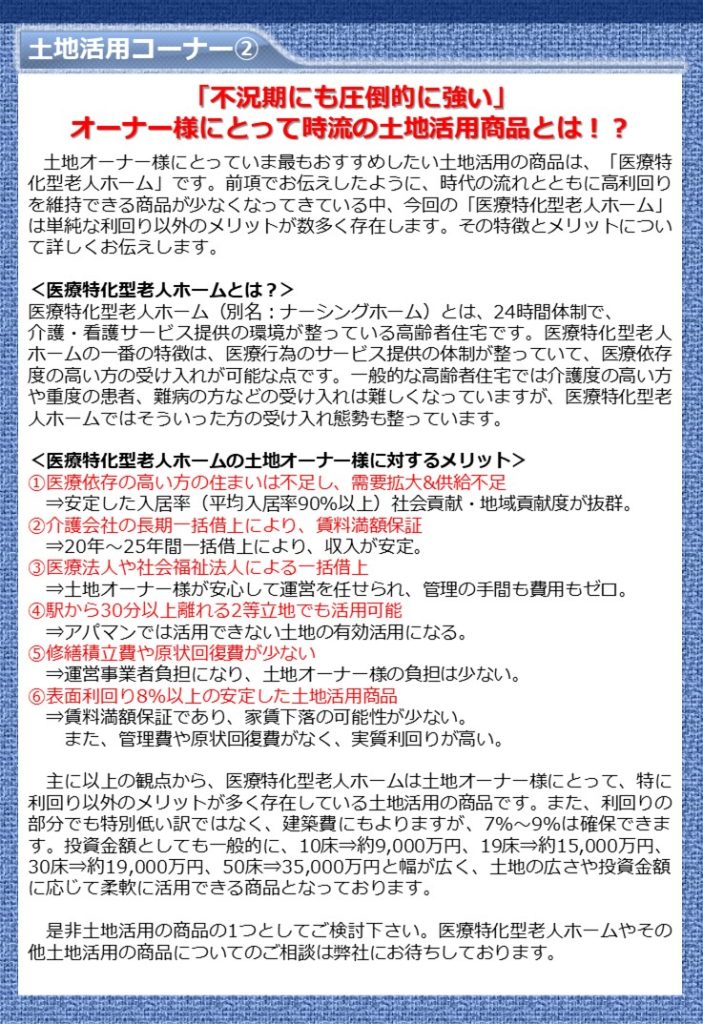 土地活用コーナー②

「不況期にも圧倒的に強い」
オーナー様にとって時流の土地活用商品とは！？

土地オーナー様にとっていま最もおすすめしたい土地活用の商品は、「医療特化型老人ホーム」です。前項でお伝えしたように、時代の流れとともに高利回りを維持できる商品が少なくなってきている中、今回の「医療特化型老人ホーム」は単純な利回り以外のメリットが数多く存在します。その特徴とメリットについて詳しくお伝えします。

＜医療特化型老人ホームとは？＞
医療特化型老人ホーム（別名：ナーシングホーム）とは、24時間体制で、介護・看護サービス提供の環境が整っている高齢者住宅です。医療特化型老人ホームの一番の特徴は、医療行為のサービス提供の体制が整っていて、医療依存度の高い方の受け入れが可能な点です。一般的な高齢者住宅では介護度の高い方や重度の患者、難病の方などの受け入れは難しくなっていますが、医療特化型老人ホームではそういった方の受け入れ態勢も整っています。

＜医療特化型老人ホームの土地オーナー様に対するメリット＞
①医療依存の高い方の住まいは不足し、需要拡大&供給不足
⇒安定した入居率（平均入居率90%以上）社会貢献・地域貢献度が抜群。
②介護会社の長期一括借上により、賃料満額保証
⇒20年～25年間一括借上により、収入が安定。
③医療法人や社会福祉法人による一括借上
⇒土地オーナー様が安心して運営を任せられ、管理の手間も費用もゼロ。
④駅から30分以上離れる2等立地でも活用可能
⇒アパマンでは活用できない土地の有効活用になる。
⑤修繕積立費や原状回復費が少ない
⇒運営事業者負担になり、土地オーナー様の負担は少ない。
⑥表面利回り8%以上の安定した土地活用商品
⇒賃料満額保証であり、家賃下落の可能性が少ない。
また、管理費や原状回復費がなく、実質利回りが高い。

主に以上の観点から、医療特化型老人ホームは土地オーナー様にとって、特に利回り以外のメリットが多く存在している土地活用の商品です。また、利回りの部分でも特別低い訳ではなく、建築費にもよりますが、7%～9%は確保できます。投資金額としても一般的に、10床⇒約9,000万円、19床⇒約15,000万円、30床⇒約19,000万円、50床⇒35,000万円と幅が広く、土地の広さや投資金額に応じて柔軟に活用できる商品となっております。

是非土地活用の商品の1つとしてご検討下さい。医療特化型老人ホームやその他土地活用の商品についてのご相談は弊社にお待ちしております。